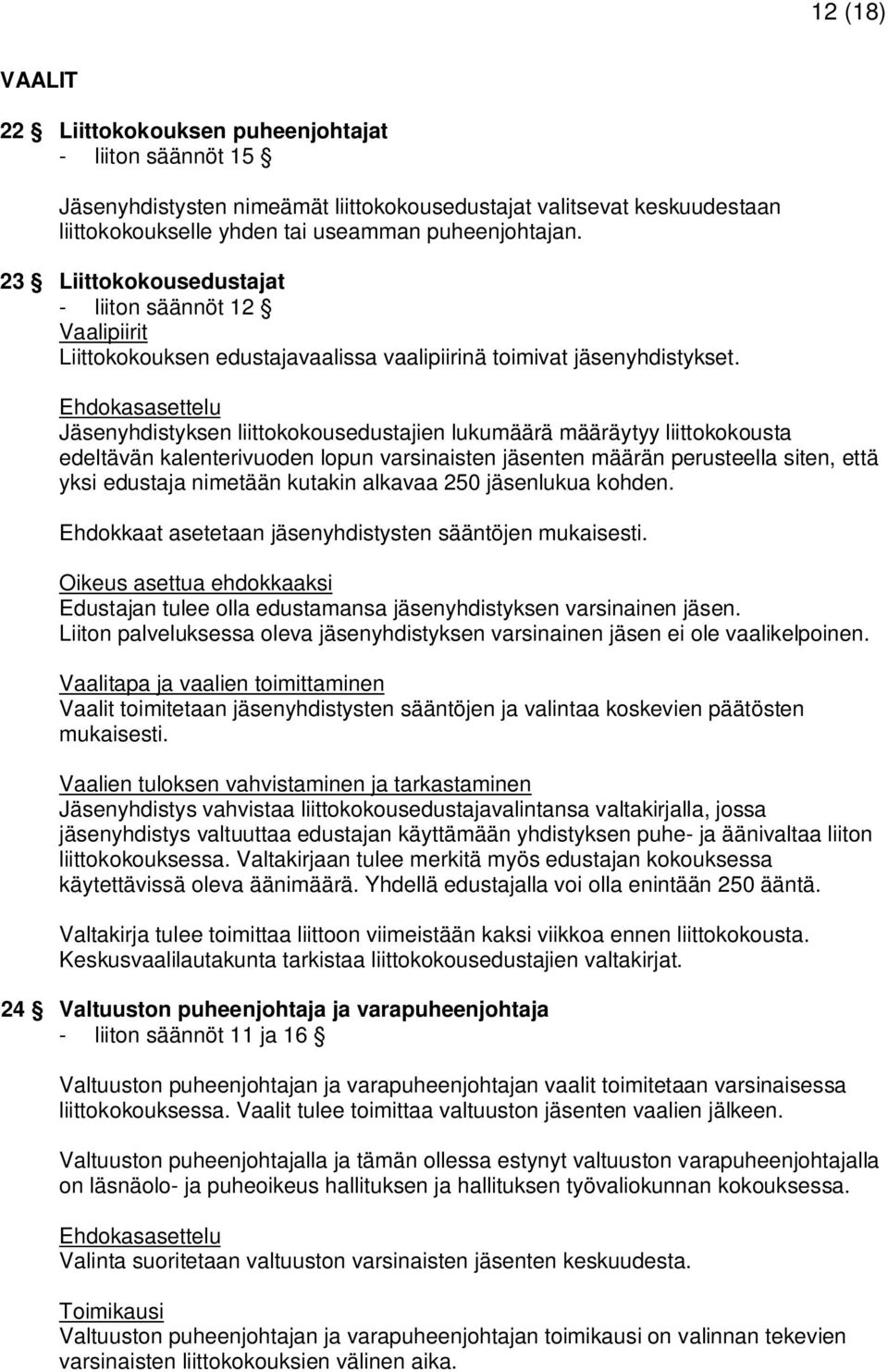 12 (18)

VAALIT

22 § Liittokokouksen puheenjohtajat
- liiton säännöt 15 §

Jäsenyhdistysten nimeämät liittokokousedustajat valitsevat keskuudestaan liittokokoukselle yhden tai useamman puheenjohtajan.

23 § Liittokokousedustajat
- liiton säännöt 12 §
Vaalipiirit
Liittokokouksen edustajavaalissa vaalipiirinä toimivat jäsenyhdistykset.

Ehdokasasettelu
Jäsenyhdistyksen liittokokousedustajien lukumäärä määräytyy liittokokousta edeltävän kalenterivuoden lopun varsinaisten jäsenten määrän perusteella siten, että yksi edustaja nimetään kutakin alkavaa 250 jäsenlukua kohden.

Ehdokkaat asetetaan jäsenyhdistysten sääntöjen mukaisesti.

Oikeus asettua ehdokkaaksi
Edustajan tulee olla edustamansa jäsenyhdistyksen varsinainen jäsen. Liiton palveluksessa oleva jäsenyhdistyksen varsinainen jäsen ei ole vaalikelpoinen.

Vaalitapa ja vaalien toimittaminen
Vaalit toimitetaan jäsenyhdistysten sääntöjen ja valintaa koskevien päätösten mukaisesti.

Vaalien tuloksen vahvistaminen ja tarkastaminen
Jäsenyhdistys vahvistaa liittokokousedustajavalintansa valtakirjalla, jossa jäsenyhdistys valtuuttaa edustajan käyttämään yhdistyksen puhe- ja äänivaltaa liiton liittokokouksessa. Valtakirjaan tulee merkitä myös edustajan kokouksessa käytettävissä oleva äänimäärä. Yhdellä edustajalla voi olla enintään 250 ääntä.

Valtakirja tulee toimittaa liittoon viimeistään kaksi viikkoa ennen liittokokousta. Keskusvaalilautakunta tarkistaa liittokokousedustajien valtakirjat.

24 § Valtuuston puheenjohtaja ja varapuheenjohtaja
- liiton säännöt 11 ja 16 §

Valtuuston puheenjohtajan ja varapuheenjohtajan vaalit toimitetaan varsinaisessa liittokokouksessa. Vaalit tulee toimittaa valtuuston jäsenten vaalien jälkeen.

Valtuuston puheenjohtajalla ja tämän ollessa estynyt valtuuston varapuheenjohtajalla on läsnäolo- ja puheoikeus hallituksen ja hallituksen työvaliokunnan kokouksessa.

Ehdokasasettelu
Valinta suoritetaan valtuuston varsinaisten jäsenten keskuudesta.

Toimikausi
Valtuuston puheenjohtajan ja varapuheenjohtajan toimikausi on valinnan tekevien varsinaisten liittokokouksien välinen aika.